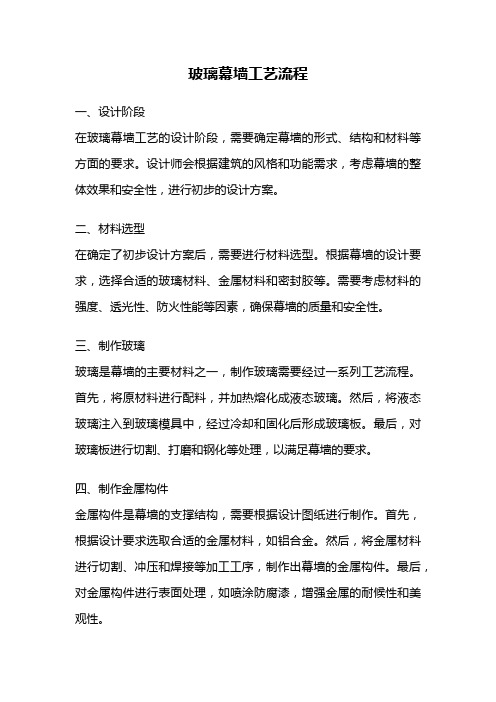 玻璃幕墙工艺流程

一、设计阶段

在玻璃幕墙工艺的设计阶段，需要确定幕墙的形式、结构和材料等方面的要求。设计师会根据建筑的风格和功能需求，考虑幕墙的整体效果和安全性，进行初步的设计方案。

二、材料选型

在确定了初步设计方案后，需要进行材料选型。根据幕墙的设计要求，选择合适的玻璃材料、金属材料和密封胶等。需要考虑材料的强度、透光性、防火性能等因素，确保幕墙的质量和安全性。

三、制作玻璃

玻璃是幕墙的主要材料之一，制作玻璃需要经过一系列工艺流程。首先，将原材料进行配料，并加热熔化成液态玻璃。然后，将液态玻璃注入到玻璃模具中，经过冷却和固化后形成玻璃板。最后，对玻璃板进行切割、打磨和钢化等处理，以满足幕墙的要求。

四、制作金属构件

金属构件是幕墙的支撑结构，需要根据设计图纸进行制作。首先，根据设计要求选取合适的金属材料，如铝合金。然后，将金属材料进行切割、冲压和焊接等加工工序，制作出幕墙的金属构件。最后，对金属构件进行表面处理，如喷涂防腐漆，增强金属的耐候性和美观性。